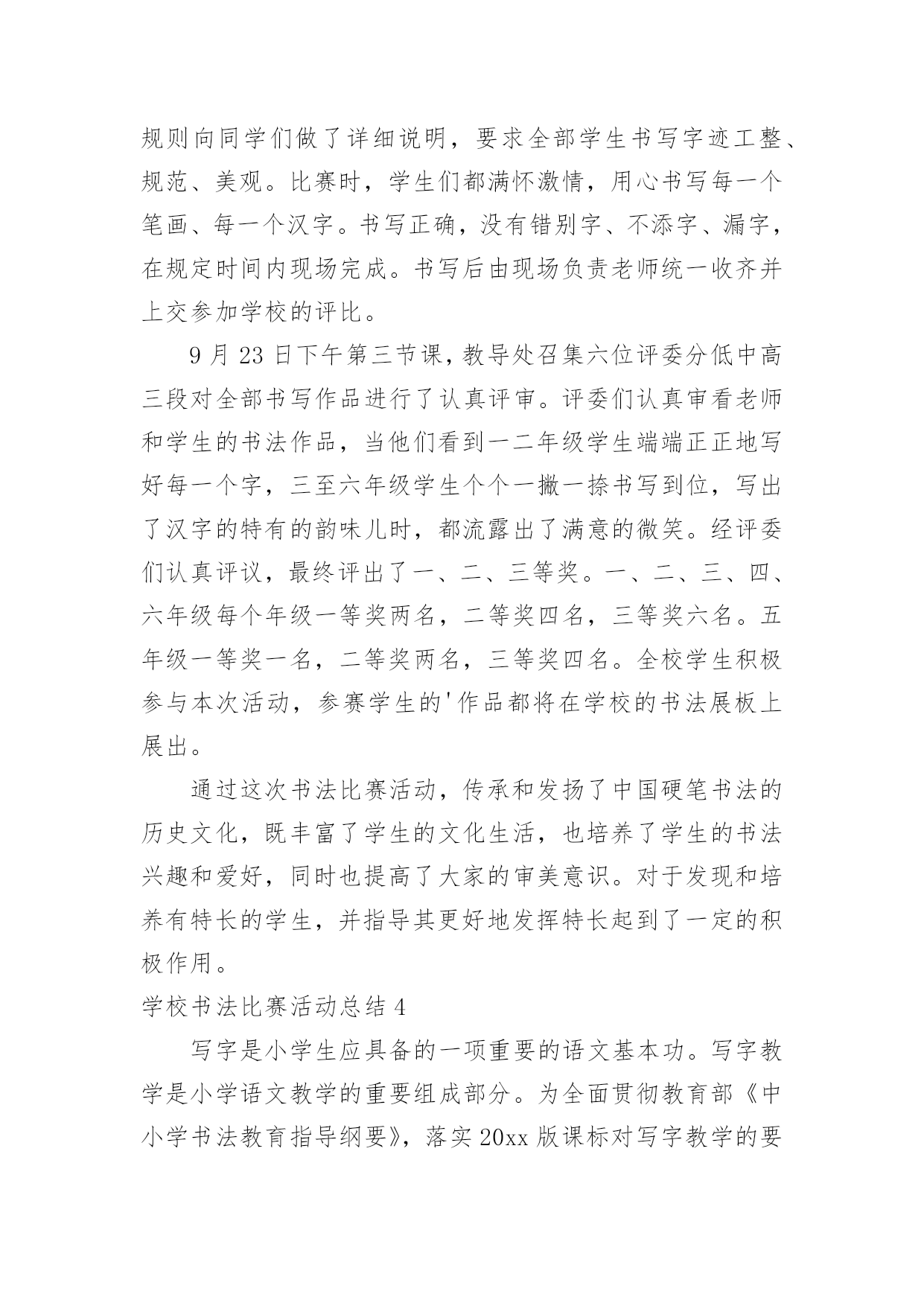 规则向同学们做了详细说明，要求全部学生书写字迹工整、规范、美观。比赛时，学生们都满怀激情，用心书写每一个笔画、每一个汉字。书写正确，没有错别字、不添字、漏字，在规定时间内现场完成。书写后由现场负责老师统一收齐并上交参加学校的评比。

9 月 23 日下午第三节课，教导处召集六位评委分低中高三段对全部书写作品进行了认真评审。评委们认真审看老师和学生的书法作品，当他们看到一二年级学生端端正正地写好每一个字，三至六年级学生个个一撇一捺书写到位，写出了汉字的特有的韵味儿时，都流露出了满意的微笑。经评委们认真评议，最终评出了一、二、三等奖。一、二、三、四、六年级每个年级一等奖两名，二等奖四名，三等奖六名。五年级一等奖一名，二等奖两名，三等奖四名。全校学生积极参与本次活动，参赛学生的'作品都将在学校的书法展板上展出。

通过这次书法比赛活动，传承和发扬了中国硬笔书法的历史文化，既丰富了学生的文化生活，也培养了学生的书法兴趣和爱好，同时也提高了大家的审美意识。对于发现和培养有特长的学生，并指导其更好地发挥特长起到了一定的积极作用。

学校书法比赛活动总结 4

写字是小学生应具备的一项重要的语文基本功。写字教学是小学语文教学的重要组成部分。为全面贯彻教育部《中小学书法教育指导纲要》，落实 20xx 版课标对写字教学的要